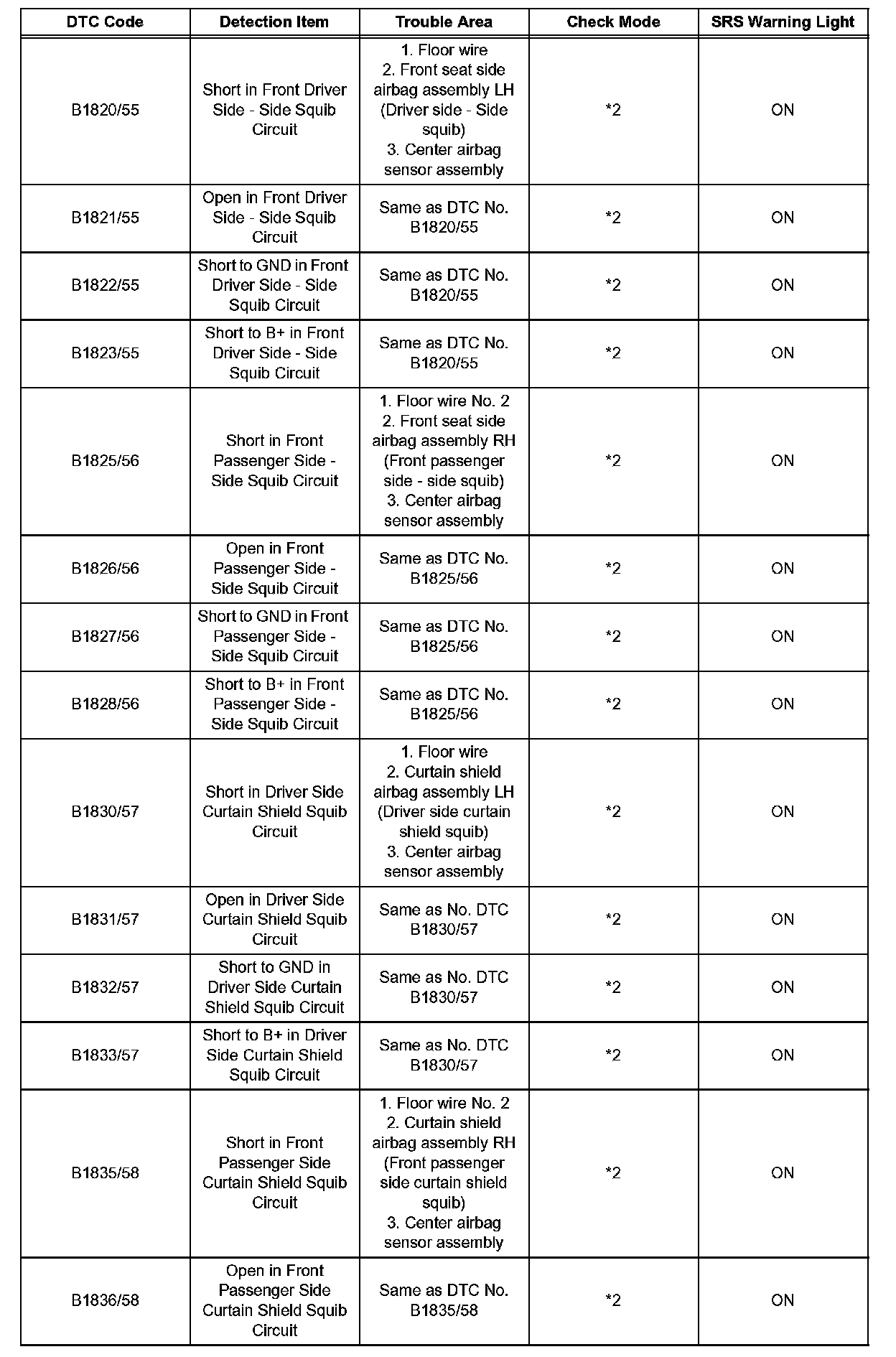 | DTC Code | Detection Item | Trouble Area | Check Mode | SRS Warning Light |
|---|---|---|---|---|
| B1820/55 | Short in Front Driver Side - Side Squib Circuit | 1. Floor wire 2. Front seat side airbag assembly LH (Driver side - Side squib) 3. Center airbag sensor assembly | *2 | ON |
| B1821/55 | Open in Front Driver Side - Side Squib Circuit | Same as DTC No. B1820/55 | *2 | ON |
| B1822/55 | Short to GND in Front Driver Side - Side Squib Circuit | Same as DTC No. B1820/55 | *2 | ON |
| B1823/55 | Short to B+ in Front Driver Side - Side Squib Circuit | Same as DTC No. B1820/55 | *2 | ON |
| B1825/56 | Short in Front Passenger Side - Side Squib Circuit | 1. Floor wire No. 2 2. Front seat side airbag assembly RH (Front passenger side - side squib) 3. Center airbag sensor assembly | *2 | ON |
| B1826/56 | Open in Front Passenger Side - Side Squib Circuit | Same as DTC No. B1825/56 | *2 | ON |
| B1827/56 | Short to GND in Front Passenger Side - Side Squib Circuit | Same as DTC No. B1825/56 | *2 | ON |
| B1828/56 | Short to B+ in Front Passenger Side - Side Squib Circuit | Same as DTC No. B1825/56 | *2 | ON |
| B1830/57 | Short in Driver Side Curtain Shield Squib Circuit | 1. Floor wire 2. Curtain shield airbag assembly LH (Driver side curtain shield squib) 3. Center airbag sensor assembly | *2 | ON |
| B1831/57 | Open in Driver Side Curtain Shield Squib Circuit | Same as No. DTC B1830/57 | *2 | ON |
| B1832/57 | Short to GND in Driver Side Curtain Shield Squib Circuit | Same as No. DTC B1830/57 | *2 | ON |
| B1833/57 | Short to B+ in Driver Side Curtain Shield Squib Circuit | Same as No. DTC B1830/57 | *2 | ON |
| B1835/58 | Short in Front Passenger Side Curtain Shield Squib Circuit | 1. Floor wire No. 2 2. Curtain shield airbag assembly RH (Front passenger side curtain shield squib) 3. Center airbag sensor assembly | *2 | ON |
| B1836/58 | Open in Front Passenger Side Curtain Shield Squib Circuit | Same as DTC No. B1835/58 | *2 | ON |